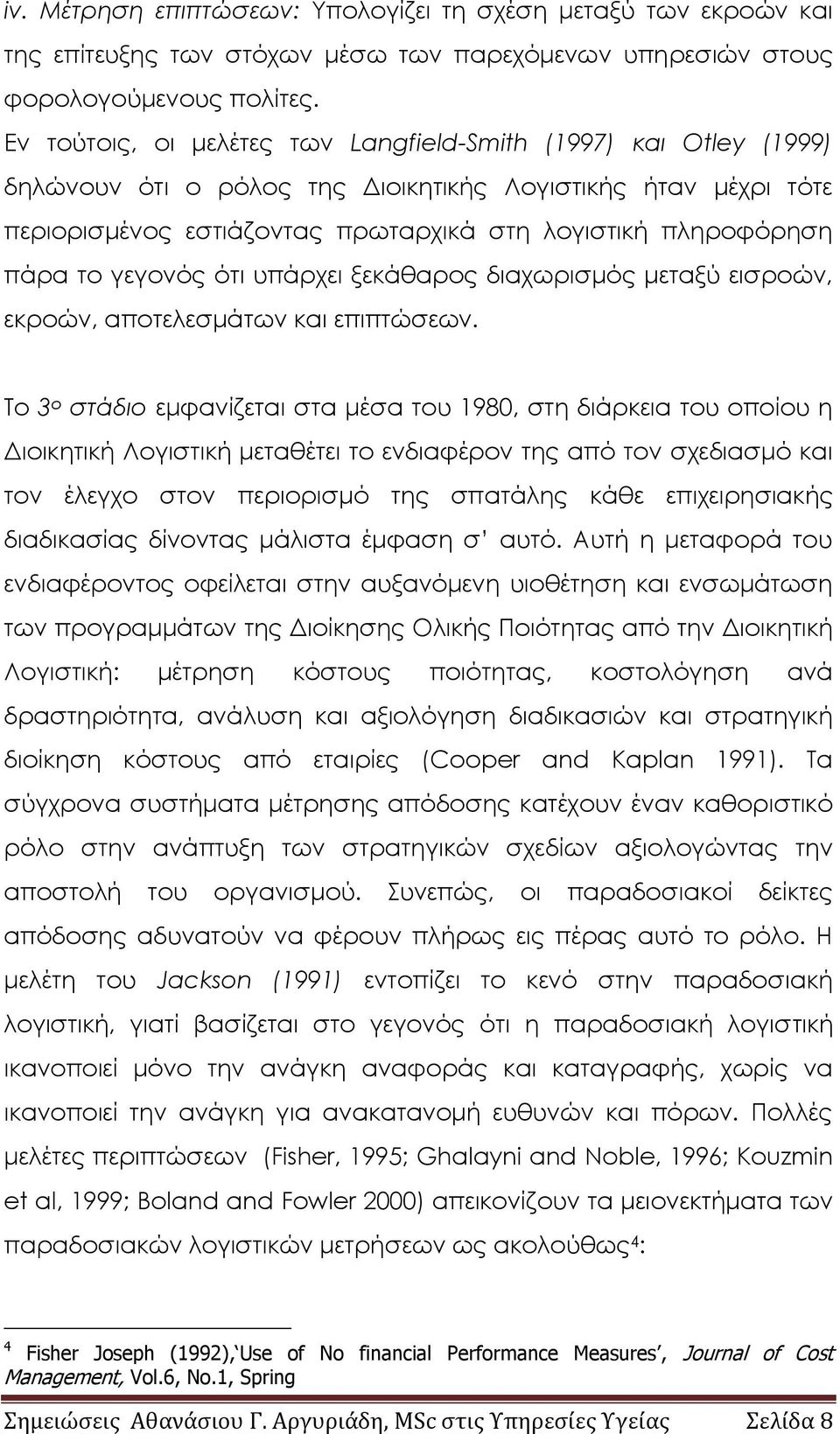 iv. Μέτρηση επιπτώσεων: Υπολογίζει τη σχέση μεταξύ των εκροών και της επίτευξης των στόχων μέσω των παρεχόμενων υπηρεσιών στους φορολογούμενους πολίτες.

Εν τούτοις, οι μελέτες των Langfield-Smith (1997) και Otley (1999) δηλώνουν ότι ο ρόλος της Διοικητικής Λογιστικής ήταν μέχρι τότε περιορισμένος εστιάζοντας πρωταρχικά στη λογιστική πληροφόρηση πάρα το γεγονός ότι υπάρχει ξεκάθαρος διαχωρισμός μεταξύ εισροών, εκροών, αποτελεσμάτων και επιπτώσεων.

Το 3ο στάδιο εμφανίζεται στα μέσα του 1980, στη διάρκεια του οποίου η Διοικητική Λογιστική μεταθέτει το ενδιαφέρον της από τον σχεδιασμό και τον έλεγχο στον περιορισμό της σπατάλης κάθε επιχειρησιακής διαδικασίας δίνοντας μάλιστα έμφαση σ' αυτό. Αυτή η μεταφορά του ενδιαφέροντος οφείλεται στην αυξανόμενη υιοθέτηση και ενσωμάτωση των προγραμμάτων της Διοίκησης Ολικής Ποιότητας από την Διοικητική Λογιστική: μέτρηση κόστους ποιότητας, κοστολόγηση ανά δραστηριότητα, ανάλυση και αξιολόγηση διαδικασιών και στρατηγική διοίκηση κόστους από εταιρίες (Cooper and Kaplan 1991). Τα σύγχρονα συστήματα μέτρησης απόδοσης κατέχουν έναν καθοριστικό ρόλο στην ανάπτυξη των στρατηγικών σχεδίων αξιολογώντας την αποστολή του οργανισμού. Συνεπώς, οι παραδοσιακοί δείκτες απόδοσης αδυνατούν να φέρουν πλήρως εις πέρας αυτό το ρόλο. Η μελέτη του Jackson (1991) εντοπίζει το κενό στην παραδοσιακή λογιστική, γιατί βασίζεται στο γεγονός ότι η παραδοσιακή λογιστική ικανοποιεί μόνο την ανάγκη αναφοράς και καταγραφής, χωρίς να ικανοποιεί την ανάγκη για ανακατανομή ευθυνών και πόρων. Πολλές μελέτες περιπτώσεων (Fisher, 1995; Ghalayni and Noble, 1996; Kouzmin et al, 1999; Boland and Fowler 2000) απεικονίζουν τα μειονεκτήματα των παραδοσιακών λογιστικών μετρήσεων ως ακολούθως$^4$:

$^4$ Fisher Joseph (1992),'Use of No financial Performance Measures', Journal of Cost Management, Vol.6, No.1, Spring

Σημειώσεις Αθανάσιου Γ. Αργυριάδη, MSc στις Υπηρεσίες Υγείας Σελίδα 8